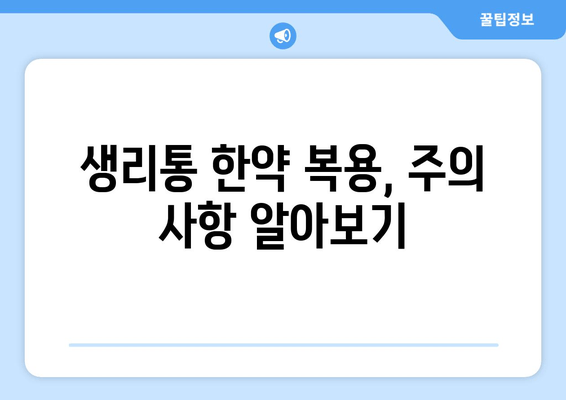 꿀팁정보

생리통 한약 복용, 주의 사항 알아보기